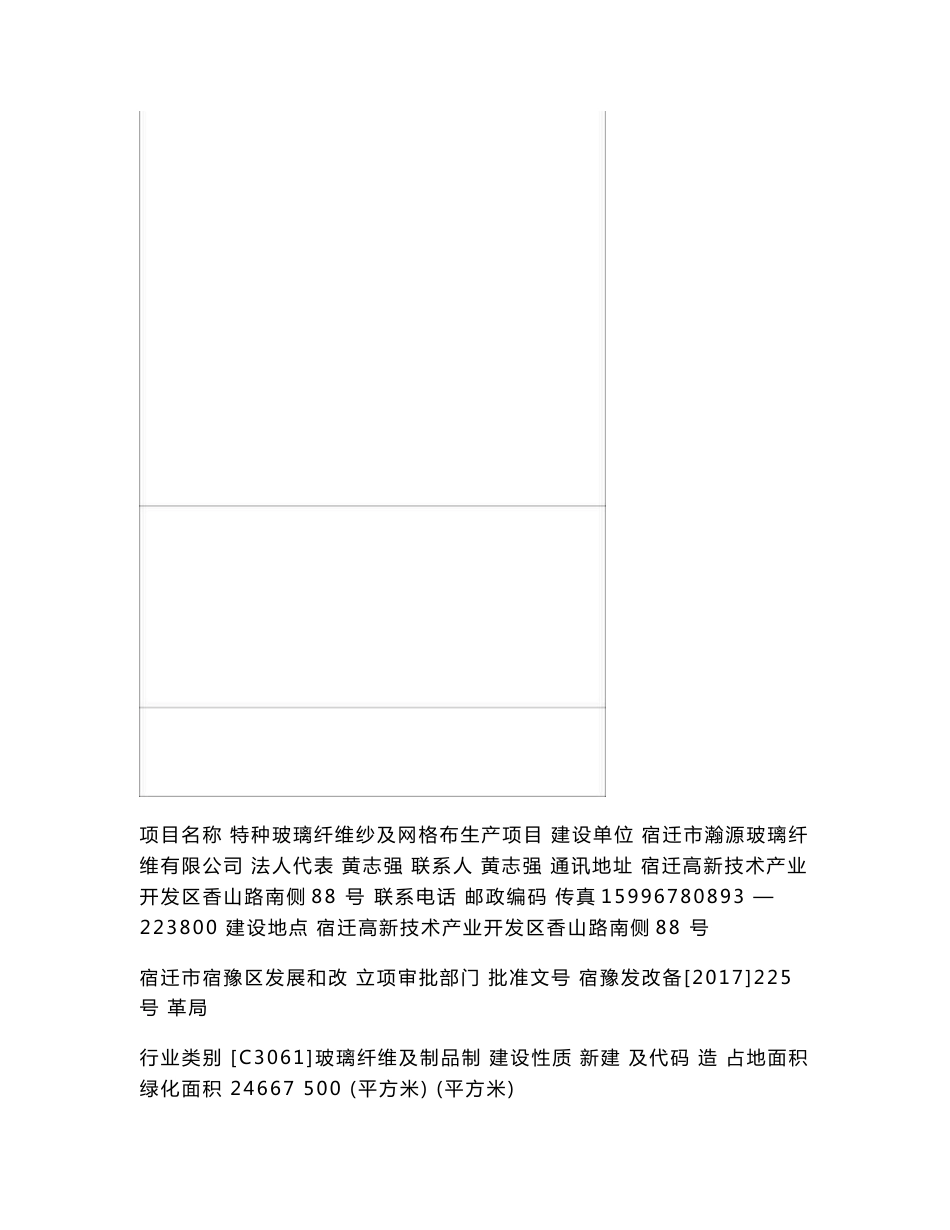 项目名称 特种玻璃纤维纱及网格布生产项目 建设单位 宿迁市瀚源玻璃纤维有限公司 法人代表 黄志强 联系人 黄志强 通讯地址 宿迁高新技术产业开发区香山路南侧 88 号 联系电话 邮政编码 传真 15996780893 — 223800 建设地点 宿迁高新技术产业开发区香山路南侧 88 号

宿迁市宿豫区发展和改 立项审批部门 批准文号 宿豫发改备[2017]225 号 革局

行业类别 [C3061]玻璃纤维及制品制 建设性质 新建 及代码 造 占地面积 绿化面积 24667 500 (平方米) (平方米)